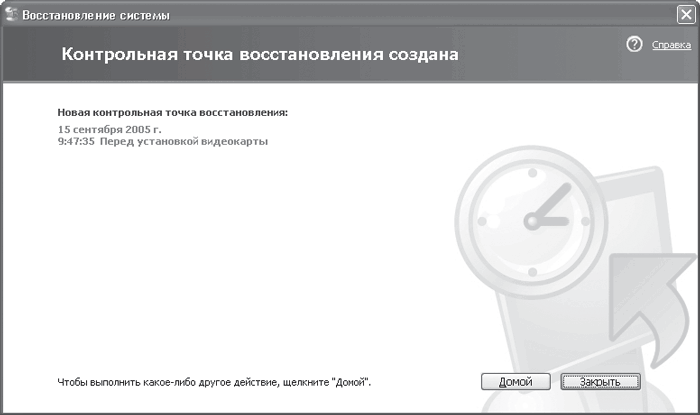 Восстановление системы

Контрольная точка восстановления создана

Справка

Новая контрольная точка восстановления:
15 сентября 2005 г.
9:47:35 Перед установкой видеокарты

Чтобы выполнить какое-либо другое действие, щелкните "Домой".

Домой

Закрыть